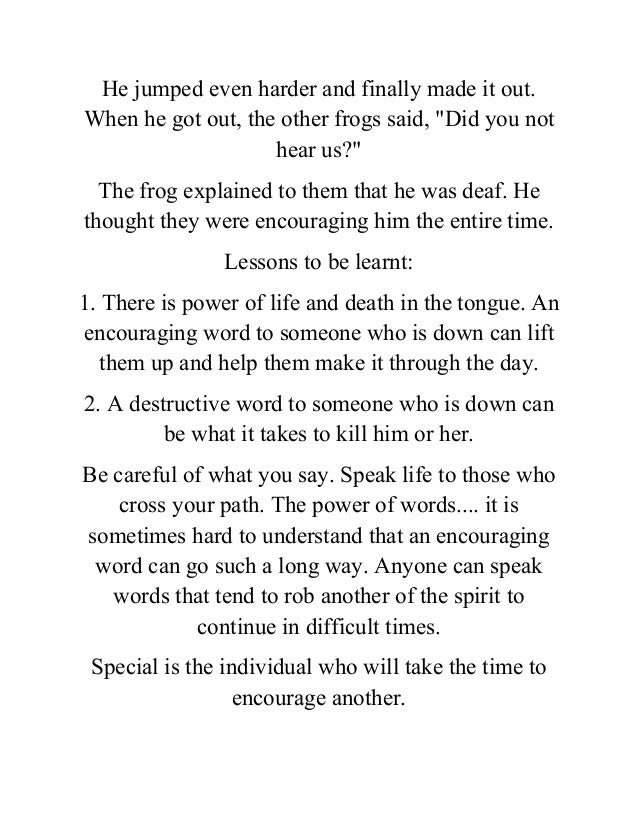 He jumped even harder and finally made it out. When he got out, the other frogs said, "Did you not hear us?"

The frog explained to them that he was deaf. He thought they were encouraging him the entire time.

Lessons to be learnt:

1. There is power of life and death in the tongue. An encouraging word to someone who is down can lift them up and help them make it through the day.

2. A destructive word to someone who is down can be what it takes to kill him or her.

Be careful of what you say. Speak life to those who cross your path. The power of words.... it is sometimes hard to understand that an encouraging word can go such a long way. Anyone can speak words that tend to rob another of the spirit to continue in difficult times.

Special is the individual who will take the time to encourage another.